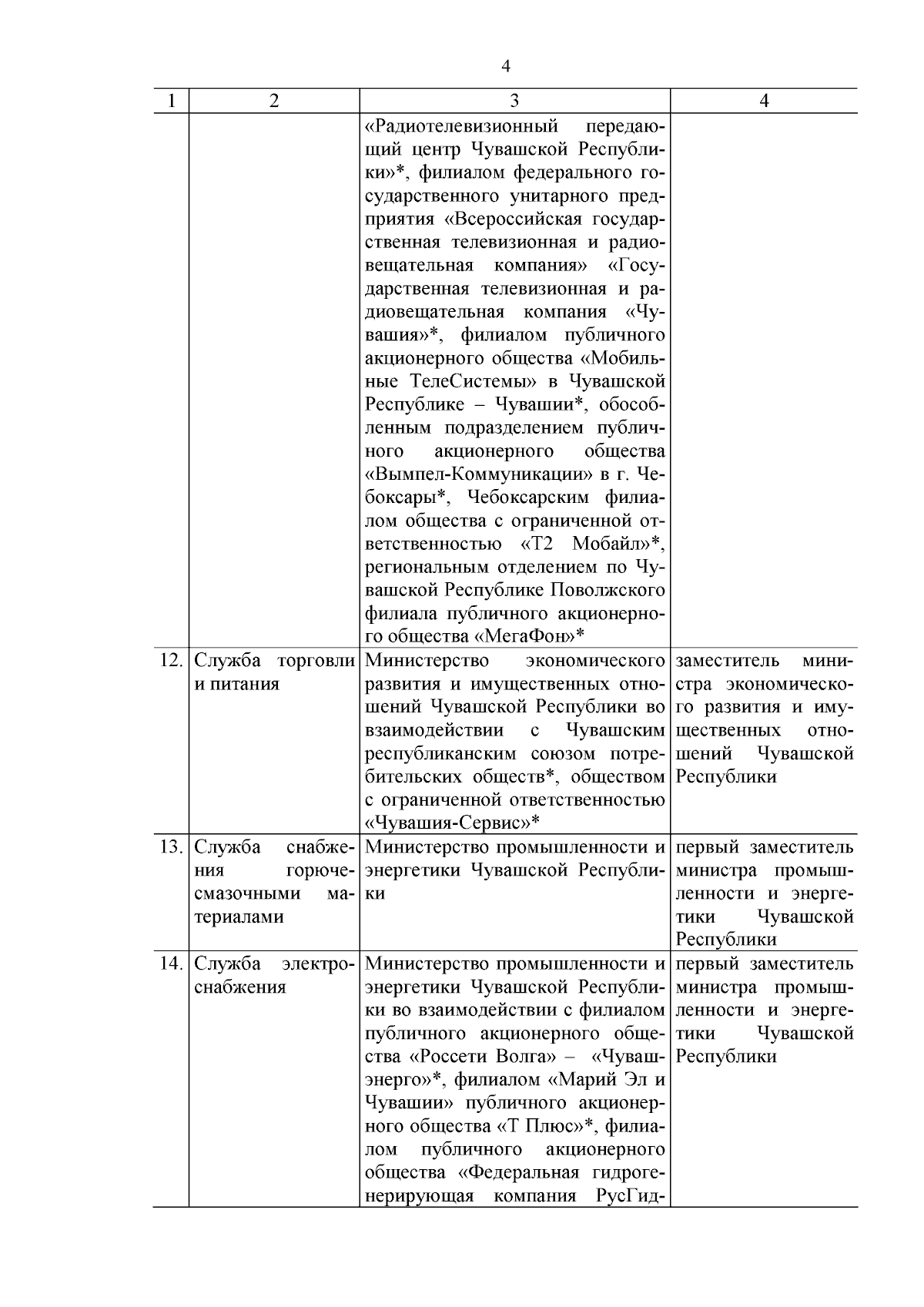 4

| 1 | 2 | 3 | 4 |
|---|---|---|---|
| | | «Радиотелевизионный передающий центр Чувашской Республики»*, филиалом федерального государственного унитарного предприятия «Всероссийская государственная телевизионная и радиовещательная компания» «Государственная телевизионная и радиовещательная компания «Чувашия»*, филиалом публичного акционерного общества «Мобильные ТелеСистемы» в Чувашской Республике – Чувашии*, обособленным подразделением публичного акционерного общества «Вымпел-Коммуникации» в г. Чебоксары*, Чебоксарским филиалом общества с ограниченной ответственностью «Т2 Мобайл»*, региональным отделением по Чувашской Республике Поволжского филиала публичного акционерного общества «МегаФон»* | |
| 12. | Служба торговли и питания | Министерство экономического развития и имущественных отношений Чувашской Республики во взаимодействии с Чувашским республиканским союзом потребительских обществ*, обществом с ограниченной ответственностью «Чувашия-Сервис»* | заместитель министра экономического развития и имущественных отношений Чувашской Республики |
| 13. | Служба снабжения горюче-смазочными материалами | Министерство промышленности и энергетики Чувашской Республики | первый заместитель министра промышленности и энергетики Чувашской Республики |
| 14. | Служба электроснабжения | Министерство промышленности и энергетики Чувашской Республики во взаимодействии с филиалом публичного акционерного общества «Россети Волга» – «Чувашэнерго»*, филиалом «Марий Эл и Чувашии» публичного акционерного общества «Т Плюс»*, филиалом публичного акционерного общества «Федеральная гидрогенерирующая компания РусГид- | первый заместитель министра промышленности и энергетики Чувашской Республики |